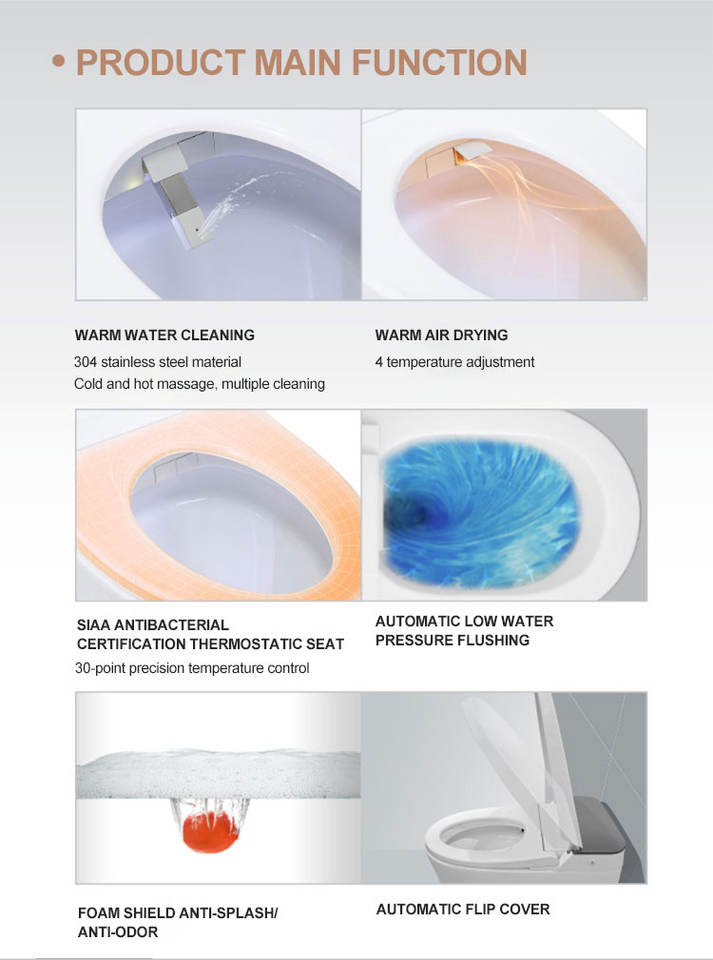 • PRODUCT MAIN FUNCTION

WARM WATER CLEANING

304 stainless steel material
Cold and hot massage, multiple cleaning

WARM AIR DRYING

4 temperature adjustment

SIAA ANTIBACTERIAL
CERTIFICATION THERMOSTATIC SEAT

30-point precision temperature control

AUTOMATIC LOW WATER
PRESSURE FLUSHING

FOAM SHIELD ANTI-SPLASH/
ANTI-ODOR

AUTOMATIC FLIP COVER